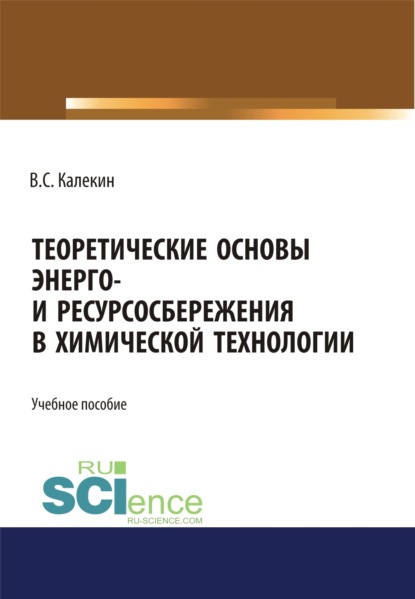 В.С. Калекин

ТЕОРЕТИЧЕСКИЕ ОСНОВЫ ЭНЕРГО- И РЕСУРСОСБЕРЕЖЕНИЯ В ХИМИЧЕСКОЙ ТЕХНОЛОГИИ

Учебное пособие

RU SCIence
RU-SCIENCE.COM